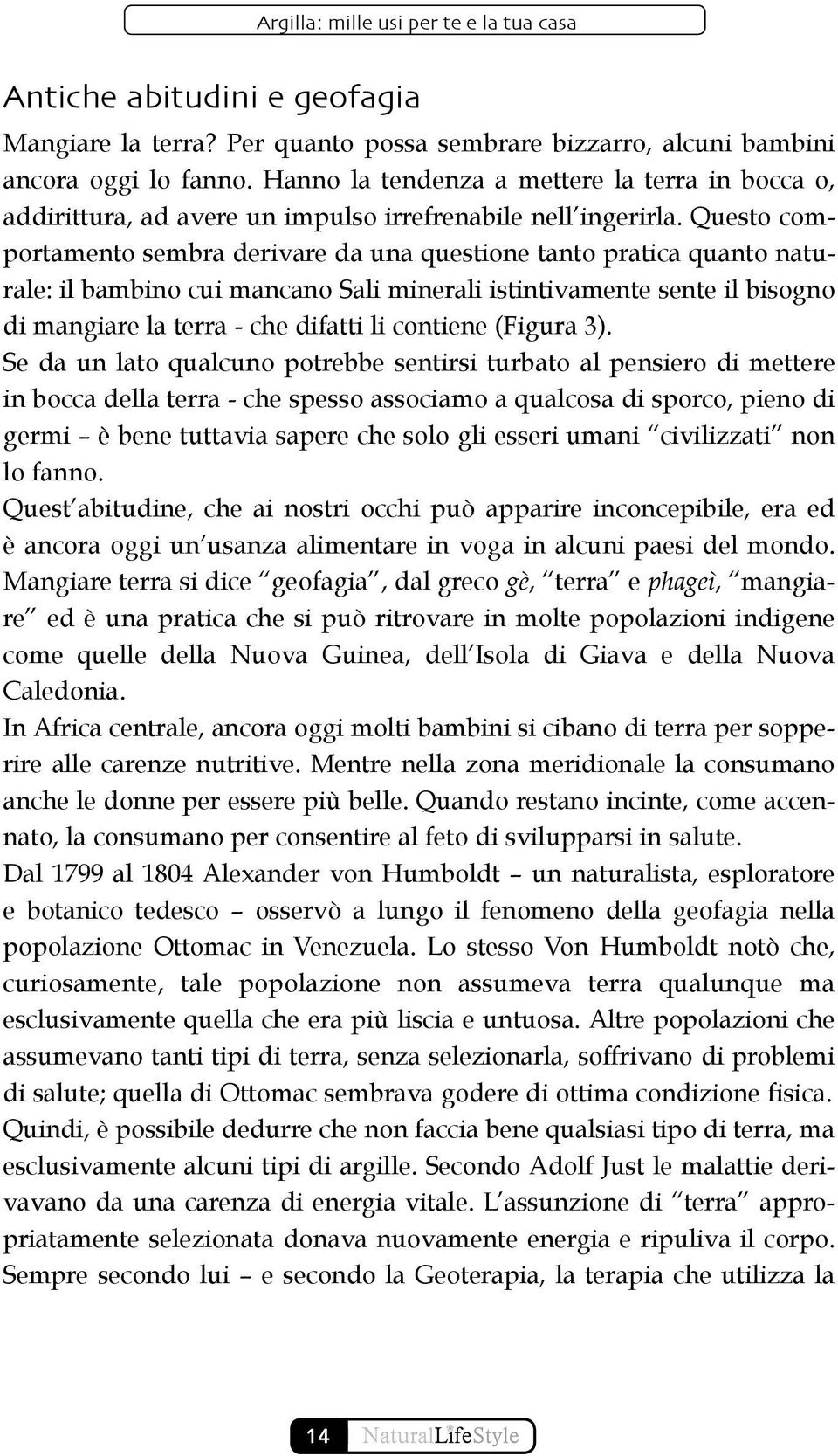 Argilla: mille usi per te e la tua casa

Antiche abitudini e geofagia

Mangiare la terra? Per quanto possa sembrare bizzarro, alcuni bambini ancora oggi lo fanno. Hanno la tendenza a mettere la terra in bocca o, addirittura, ad avere un impulso irrefrenabile nell'ingerirla. Questo comportamento sembra derivare da una questione tanto pratica quanto naturale: il bambino cui mancano Sali minerali istintivamente sente il bisogno di mangiare la terra - che difatti li contiene (Figura 3).

Se da un lato qualcuno potrebbe sentirsi turbato al pensiero di mettere in bocca della terra - che spesso associamo a qualcosa di sporco, pieno di germi – è bene tuttavia sapere che solo gli esseri umani "civilizzati" non lo fanno.

Quest'abitudine, che ai nostri occhi può apparire inconcepibile, era ed è ancora oggi un'usanza alimentare in voga in alcuni paesi del mondo. Mangiare terra si dice "geofagia", dal greco gè, "terra" e phageì, "mangiare" ed è una pratica che si può ritrovare in molte popolazioni indigene come quelle della Nuova Guinea, dell'Isola di Giava e della Nuova Caledonia.

In Africa centrale, ancora oggi molti bambini si cibano di terra per sopperire alle carenze nutritive. Mentre nella zona meridionale la consumano anche le donne per essere più belle. Quando restano incinte, come accennato, la consumano per consentire al feto di svilupparsi in salute.

Dal 1799 al 1804 Alexander von Humboldt – un naturalista, esploratore e botanico tedesco – osservò a lungo il fenomeno della geofagia nella popolazione Ottomac in Venezuela. Lo stesso Von Humboldt notò che, curiosamente, tale popolazione non assumeva terra qualunque ma esclusivamente quella che era più liscia e untuosa. Altre popolazioni che assumevano tanti tipi di terra, senza selezionarla, soffrivano di problemi di salute; quella di Ottomac sembrava godere di ottima condizione fisica. Quindi, è possibile dedurre che non faccia bene qualsiasi tipo di terra, ma esclusivamente alcuni tipi di argille. Secondo Adolf Just le malattie derivavano da una carenza di energia vitale. L'assunzione di "terra" appropriatamente selezionata donava nuovamente energia e ripuliva il corpo. Sempre secondo lui – e secondo la Geoterapia, la terapia che utilizza la

14 NaturalLifeStyle